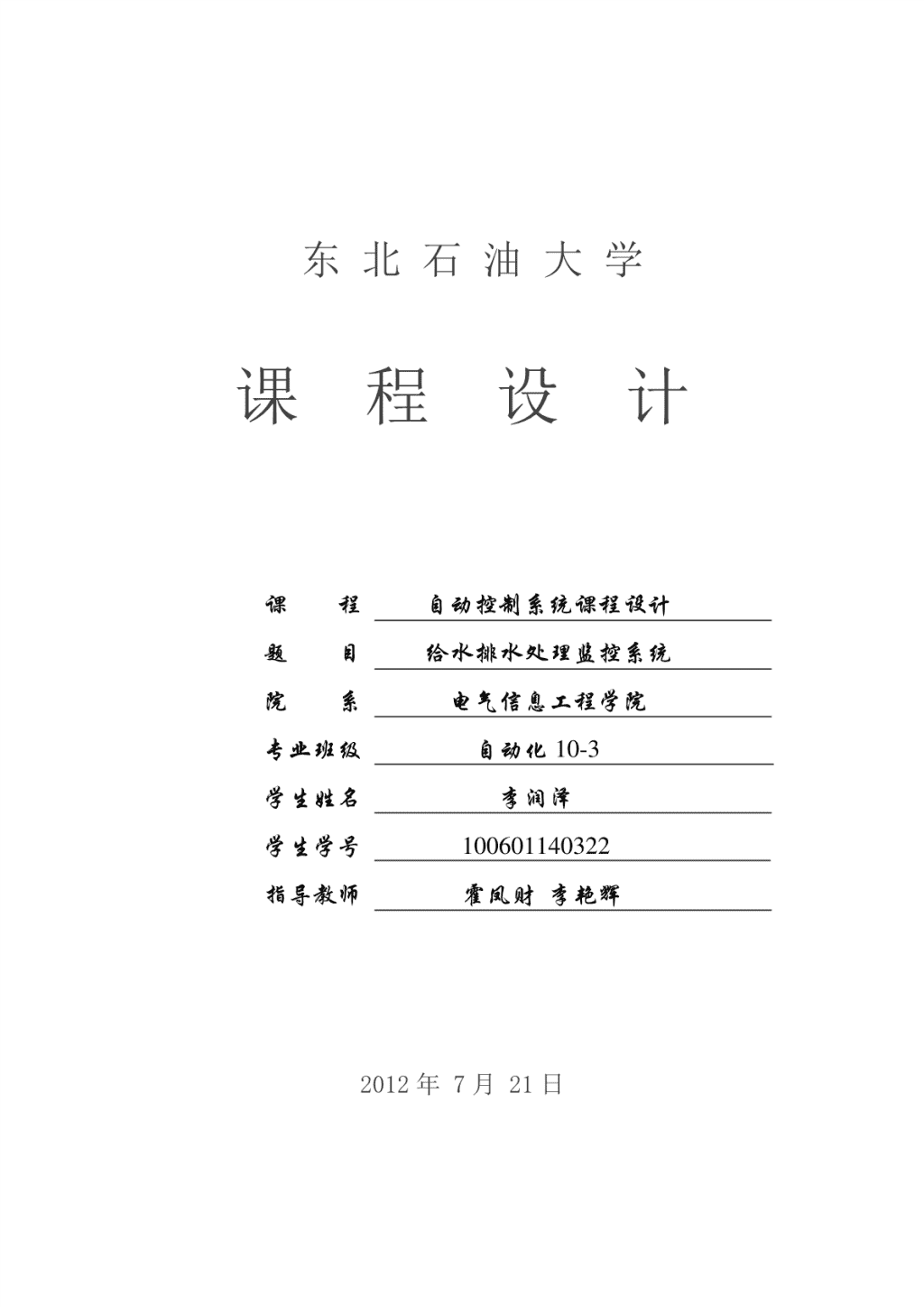 东 北 石 油 大 学

课 程 设 计

课 程 自动控制系统课程设计

题 目 给水排水处理监控系统

院 系 电气信息工程学院

专业班级 自动化 10-3

学生姓名 李润泽

学生学号 100601140322

指导教师 霍凤财 李艳辉

2012 年 7 月 21 日